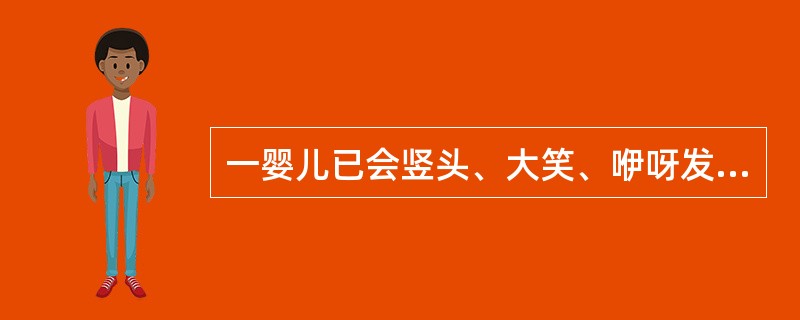 一婴儿已会竖头、大笑、咿呀发...